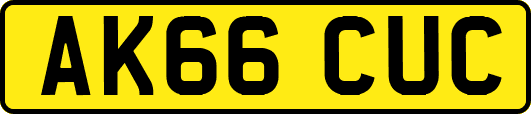 AK66 CUC